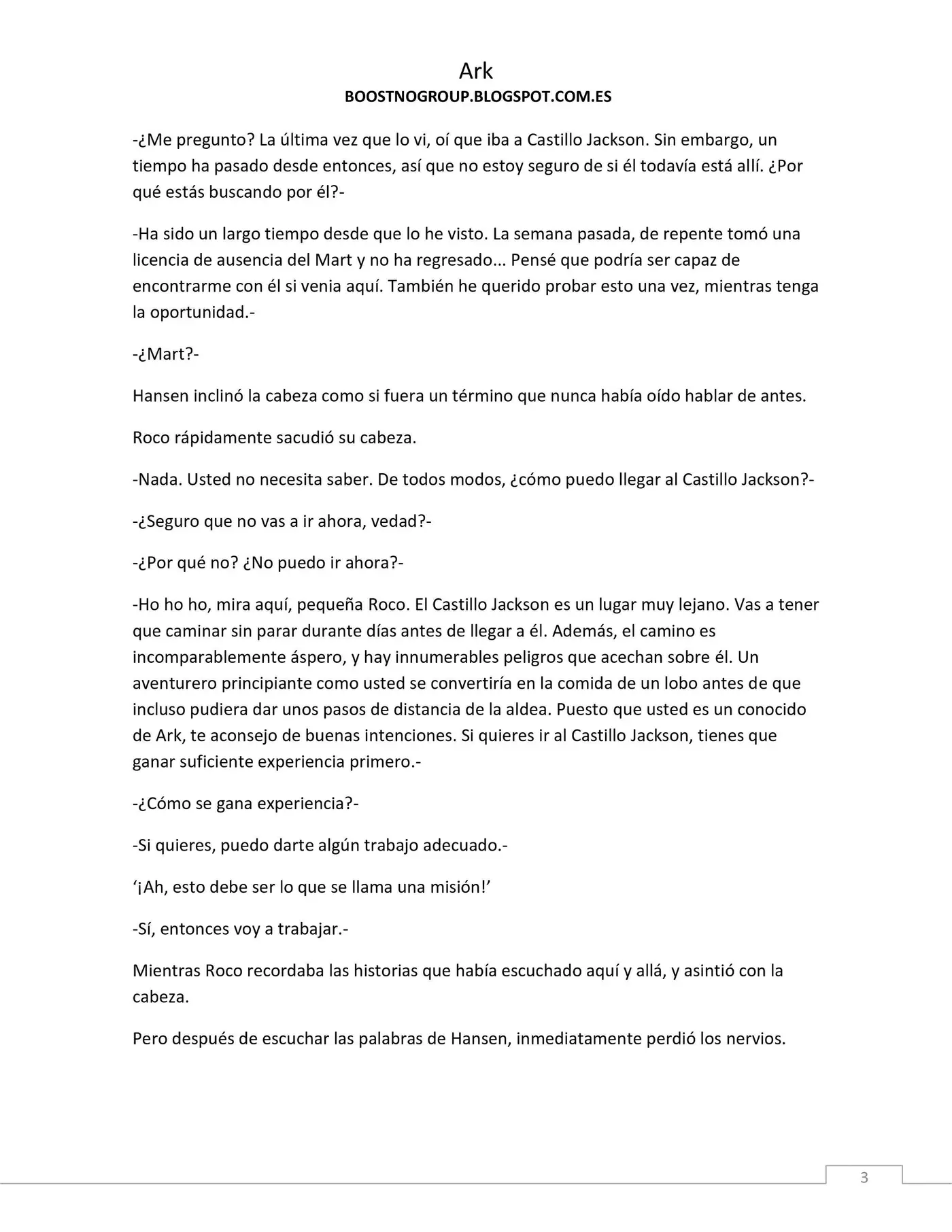 Ark
BOOSTNOGROUP.BLOGSPOT.COM.ES

-¿Me pregunto? La última vez que lo vi, oí que iba a Castillo Jackson. Sin embargo, un tiempo ha pasado desde entonces, así que no estoy seguro de si él todavía está allí. ¿Por qué estás buscando por él?-

-Ha sido un largo tiempo desde que lo he visto. La semana pasada, de repente tomó una licencia de ausencia del Mart y no ha regresado... Pensé que podría ser capaz de encontrarme con él si venia aquí. También he querido probar esto una vez, mientras tenga la oportunidad.-

-¿Mart?-

Hansen inclinó la cabeza como si fuera un término que nunca había oído hablar de antes.

Roco rápidamente sacudió su cabeza.

-Nada. Usted no necesita saber. De todos modos, ¿cómo puedo llegar al Castillo Jackson?-

-¿Seguro que no vas a ir ahora, vedad?-

-¿Por qué no? ¿No puedo ir ahora?-

-Ho ho ho, mira aquí, pequeña Roco. El Castillo Jackson es un lugar muy lejano. Vas a tener que caminar sin parar durante días antes de llegar a él. Además, el camino es incomparablemente áspero, y hay innumerables peligros que acechan sobre él. Un aventurero principiante como usted se convertiría en la comida de un lobo antes de que incluso pudiera dar unos pasos de distancia de la aldea. Puesto que usted es un conocido de Ark, te aconsejo de buenas intenciones. Si quieres ir al Castillo Jackson, tienes que ganar suficiente experiencia primero.-

-¿Cómo se gana experiencia?-

-Si quieres, puedo darte algún trabajo adecuado.-

'¡Ah, esto debe ser lo que se llama una misión!'

-Sí, entonces voy a trabajar.-

Mientras Roco recordaba las historias que había escuchado aquí y allá, y asintió con la cabeza.

Pero después de escuchar las palabras de Hansen, inmediatamente perdió los nervios.

3